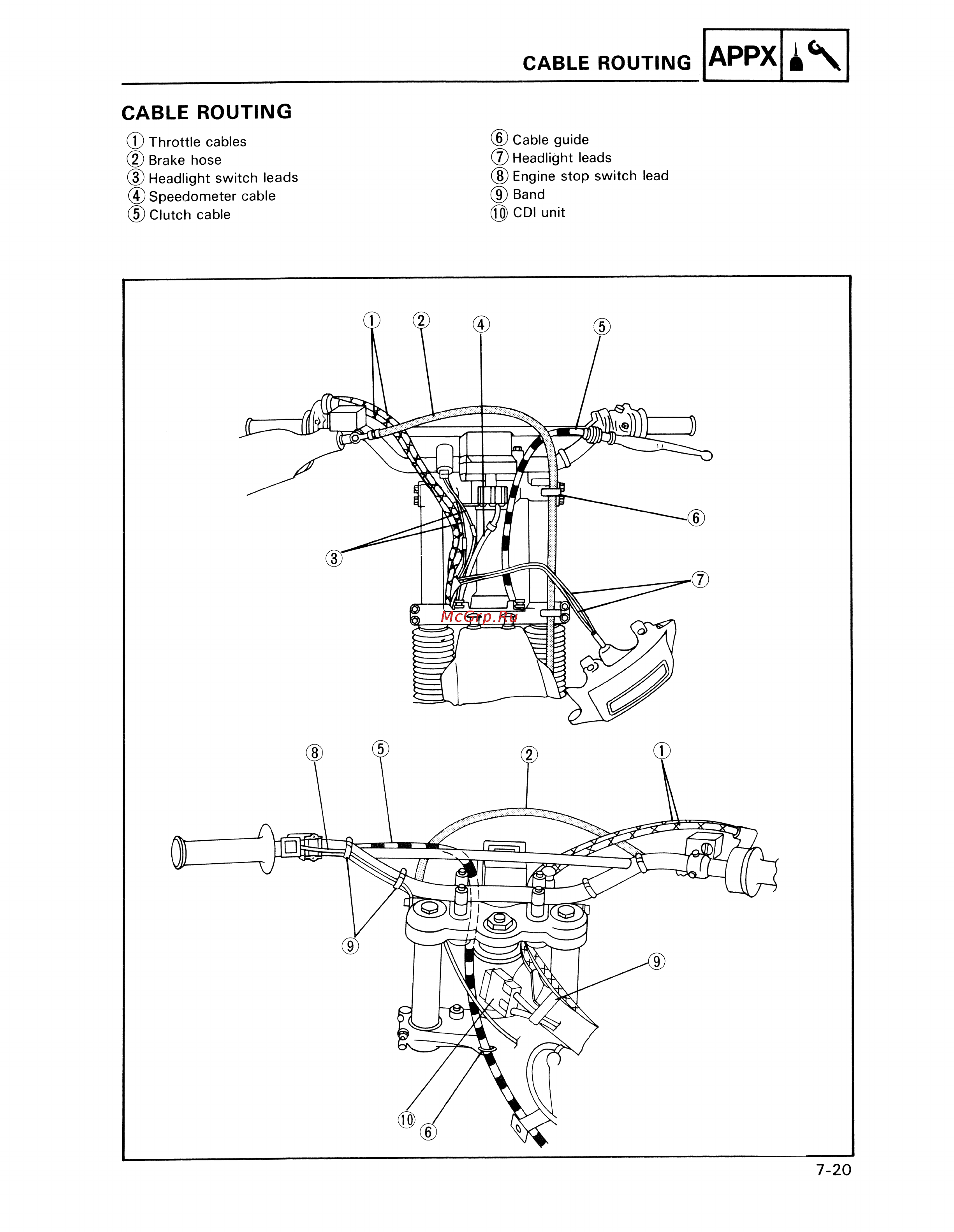 CABLE ROUTING APPX

CABLE ROUTING

① Throttle cables
② Brake hose
③ Headlight switch leads
④ Speedometer cable
⑤ Clutch cable

⑥ Cable guide
⑦ Headlight leads
⑧ Engine stop switch lead
⑨ Band
⑩ CDI unit

①
②
④
⑤
⑥
③
⑦
McGrp.Ru
⑧
⑤
②
①
⑨
⑨
⑩
⑥

7-20